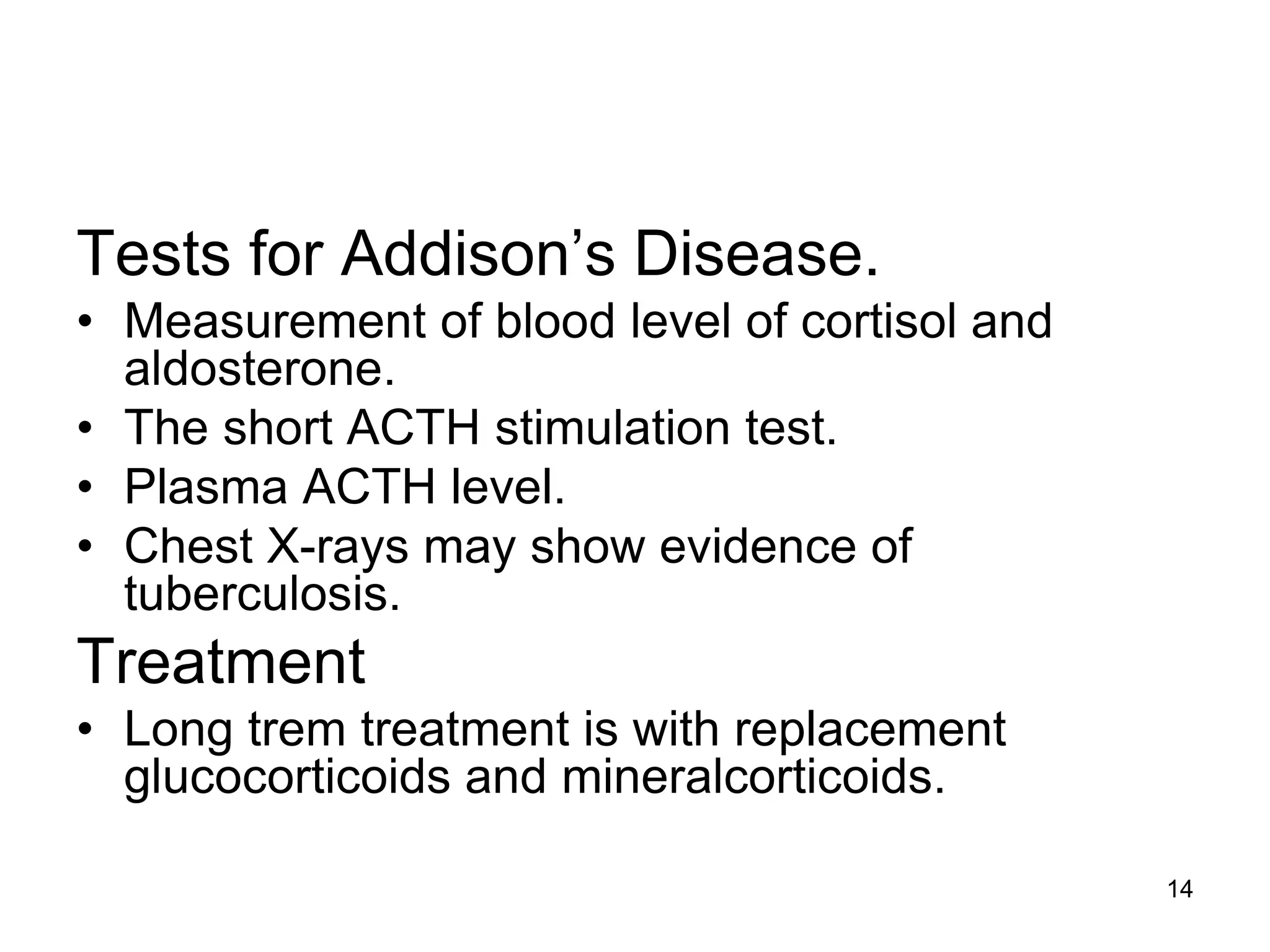 Tests for Addison’s Disease.

• Measurement of blood level of cortisol and aldosterone.
• The short ACTH stimulation test.
• Plasma ACTH level.
• Chest X-rays may show evidence of tuberculosis.

Treatment

• Long trem treatment is with replacement glucocorticoids and mineralcorticoids.

14